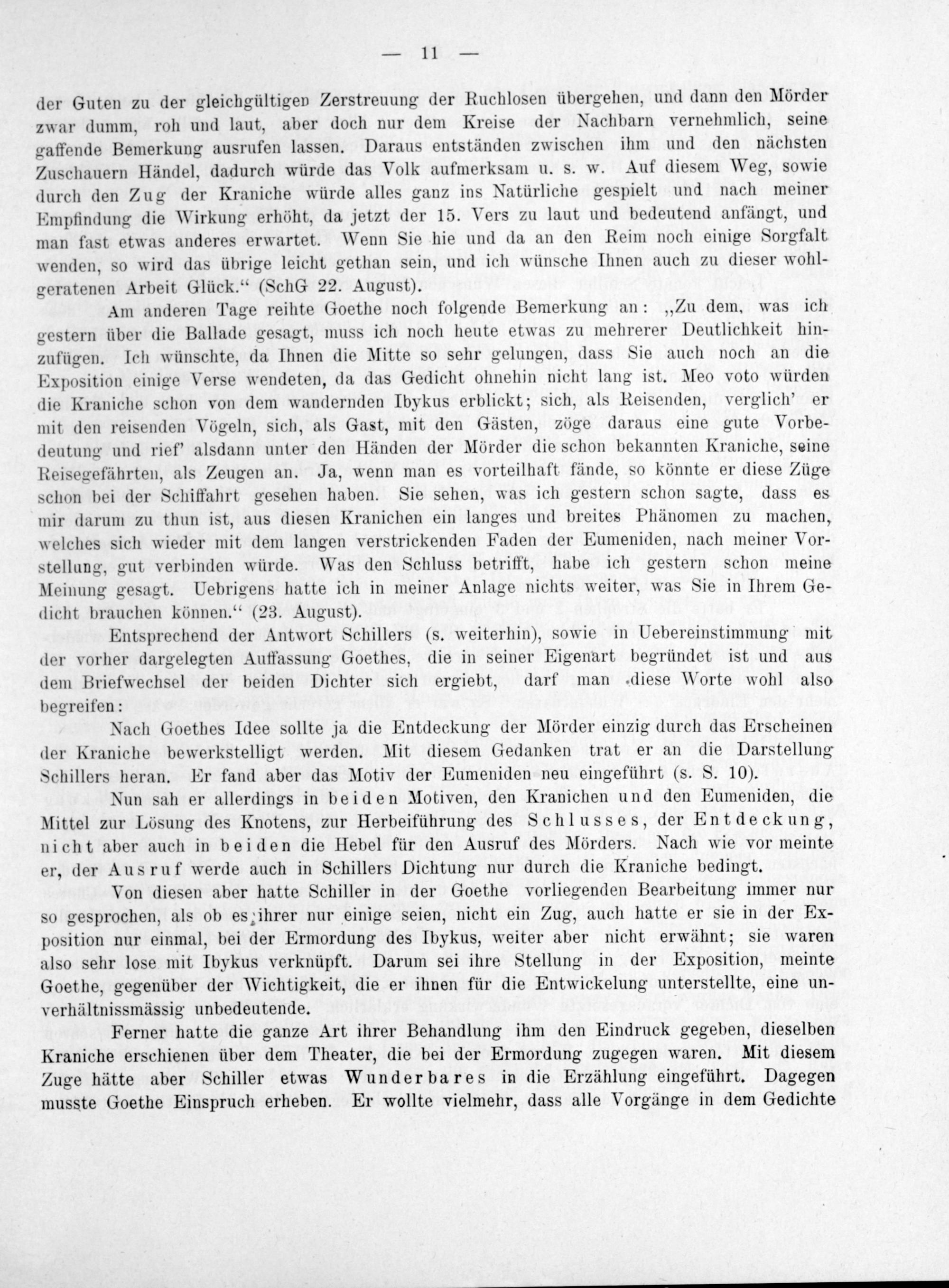 — 11 —

der Guten zu der gleichgültigen Zerstreuung der Ruchlosen übergehen, und dann den Mörder zwar dumm, roh und laut, aber doch nur dem Kreise der Nachbarn vernehmlich, seine gaffende Bemerkung ausrufen lassen. Daraus entständen zwischen ihm und den nächsten Zuschauern Händel, dadurch würde das Volk aufmerksam u. s. w. Auf diesem Weg, sowie durch den Zug der Kraniche würde alles ganz ins Natürliche gespielt und nach meiner Empfindung die Wirkung erhöht, da jetzt der 15. Vers zu laut und bedeutend anfängt, und man fast etwas anderes erwartet. Wenn Sie hie und da an den Reim noch einige Sorgfalt wenden, so wird das übrige leicht gethan sein, und ich wünsche Ihnen auch zu dieser wohlgeratenen Arbeit Glück.“ (SchG 22. August).

Am anderen Tage reihte Goethe noch folgende Bemerkung an: „Zu dem, was ich gestern über die Ballade gesagt, muss ich noch heute etwas zu mehrerer Deutlichkeit hinzufügen. Ich wünschte, da Ihnen die Mitte so sehr gelungen, dass Sie auch noch an die Exposition einige Verse wendeten, da das Gedicht ohnehin nicht lang ist. Meo voto würden die Kraniche schon von dem wandernden Ibykus erblickt; sich, als Reisenden, verglich' er mit den reisenden Vögeln, sich, als Gast, mit den Gästen, zöge daraus eine gute Vorbedeutung und rief' alsdann unter den Händen der Mörder die schon bekannten Kraniche, seine Reisegefährten, als Zeugen an. Ja, wenn man es vorteilhaft fände, so könnte er diese Züge schon bei der Schiffahrt gesehen haben. Sie sehen, was ich gestern schon sagte, dass es mir darum zu thun ist, aus diesen Kranichen ein langes und breites Phänomen zu machen, welches sich wieder mit dem langen verstrickenden Faden der Eumeniden, nach meiner Vorstellung, gut verbinden würde. Was den Schluss betrifft, habe ich gestern schon meine Meinung gesagt. Uebrigens hatte ich in meiner Anlage nichts weiter, was Sie in Ihrem Gedicht brauchen können.“ (23. August).

Entsprechend der Antwort Schillers (s. weiterhin), sowie in Uebereinstimmung mit der vorher dargelegten Auffassung Goethes, die in seiner Eigenart begründet ist und aus dem Briefwechsel der beiden Dichter sich ergiebt, darf man diese Worte wohl also begreifen:

Nach Goethes Idee sollte ja die Entdeckung der Mörder einzig durch das Erscheinen der Kraniche bewerkstelligt werden. Mit diesem Gedanken trat er an die Darstellung Schillers heran. Er fand aber das Motiv der Eumeniden neu eingeführt (s. S. 10).

Nun sah er allerdings in beiden Motiven, den Kranichen und den Eumeniden, die Mittel zur Lösung des Knotens, zur Herbeiführung des Schlusses, der Entdeckung, nicht aber auch in beiden die Hebel für den Ausruf des Mörders. Nach wie vor meinte er, der Ausruf werde auch in Schillers Dichtung nur durch die Kraniche bedingt.

Von diesen aber hatte Schiller in der Goethe vorliegenden Bearbeitung immer nur so gesprochen, als ob es ihrer nur einige seien, nicht ein Zug, auch hatte er sie in der Exposition nur einmal, bei der Ermordung des Ibykus, weiter aber nicht erwähnt; sie waren also sehr lose mit Ibykus verknüpft. Darum sei ihre Stellung in der Exposition, meinte Goethe, gegenüber der Wichtigkeit, die er ihnen für die Entwickelung unterstellte, eine unverhältnissmässig unbedeutende.

Ferner hatte die ganze Art ihrer Behandlung ihm den Eindruck gegeben, dieselben Kraniche erschienen über dem Theater, die bei der Ermordung zugegen waren. Mit diesem Zuge hätte aber Schiller etwas Wunderbares in die Erzählung eingeführt. Dagegen musste Goethe Einspruch erheben. Er wollte vielmehr, dass alle Vorgänge in dem Gedichte